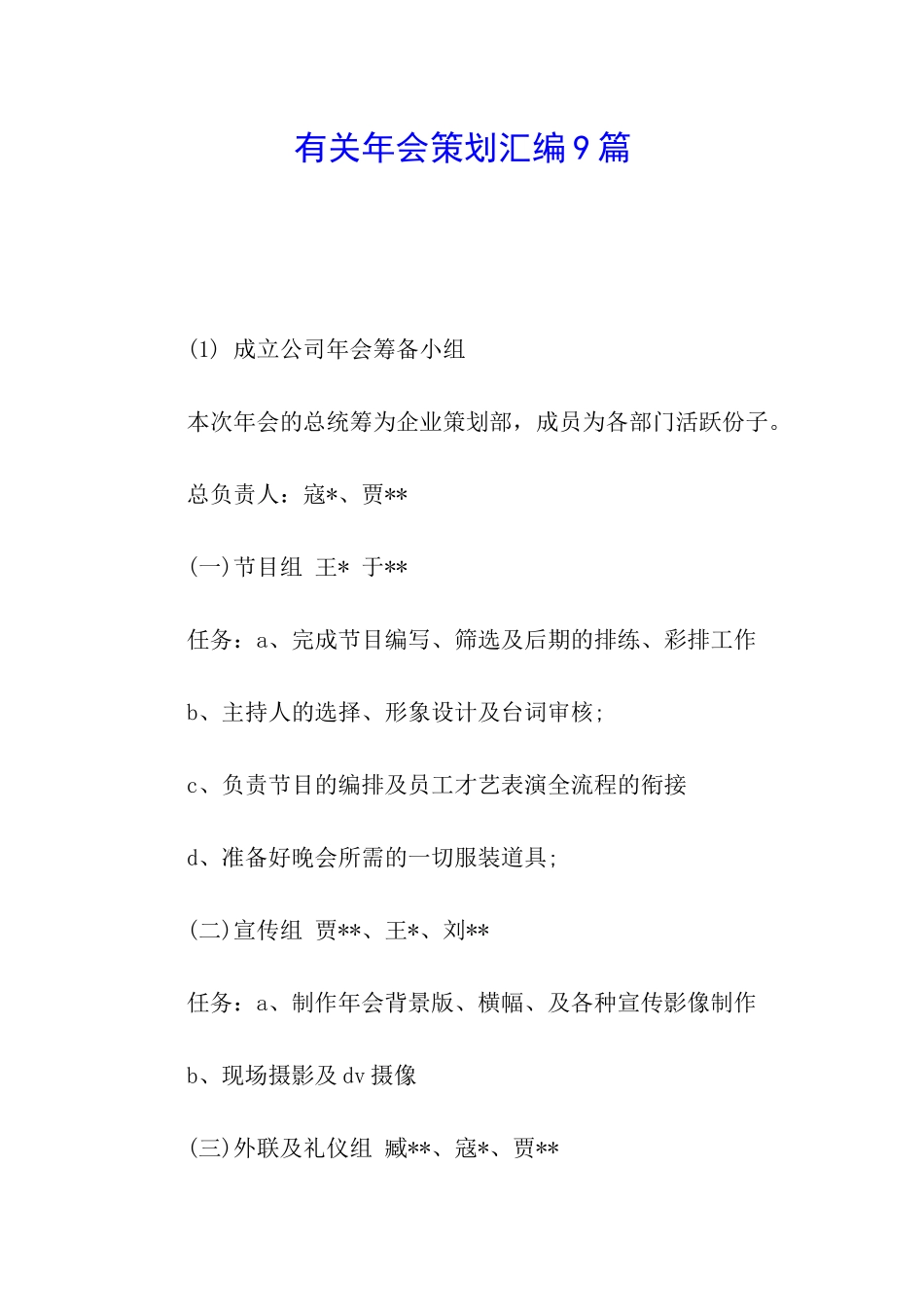 有关年会策划汇编9篇

(1) 成立公司年会筹备小组

本次年会的总统筹为企业策划部，成员为各部门活跃份子。

总负责人：寇*、贾**

(一)节目组 王* 于**

任务：a、完成节目编写、筛选及后期的排练、彩排工作

b、主持人的选择、形象设计及台词审核;

c、负责节目的编排及员工才艺表演全流程的衔接

d、准备好晚会所需的一切服装道具;

(二)宣传组 贾**、王*、刘**

任务：a、制作年会背景版、横幅、及各种宣传影像制作

b、现场摄影及dv摄像

(三)外联及礼仪组 臧**、寇*、贾**